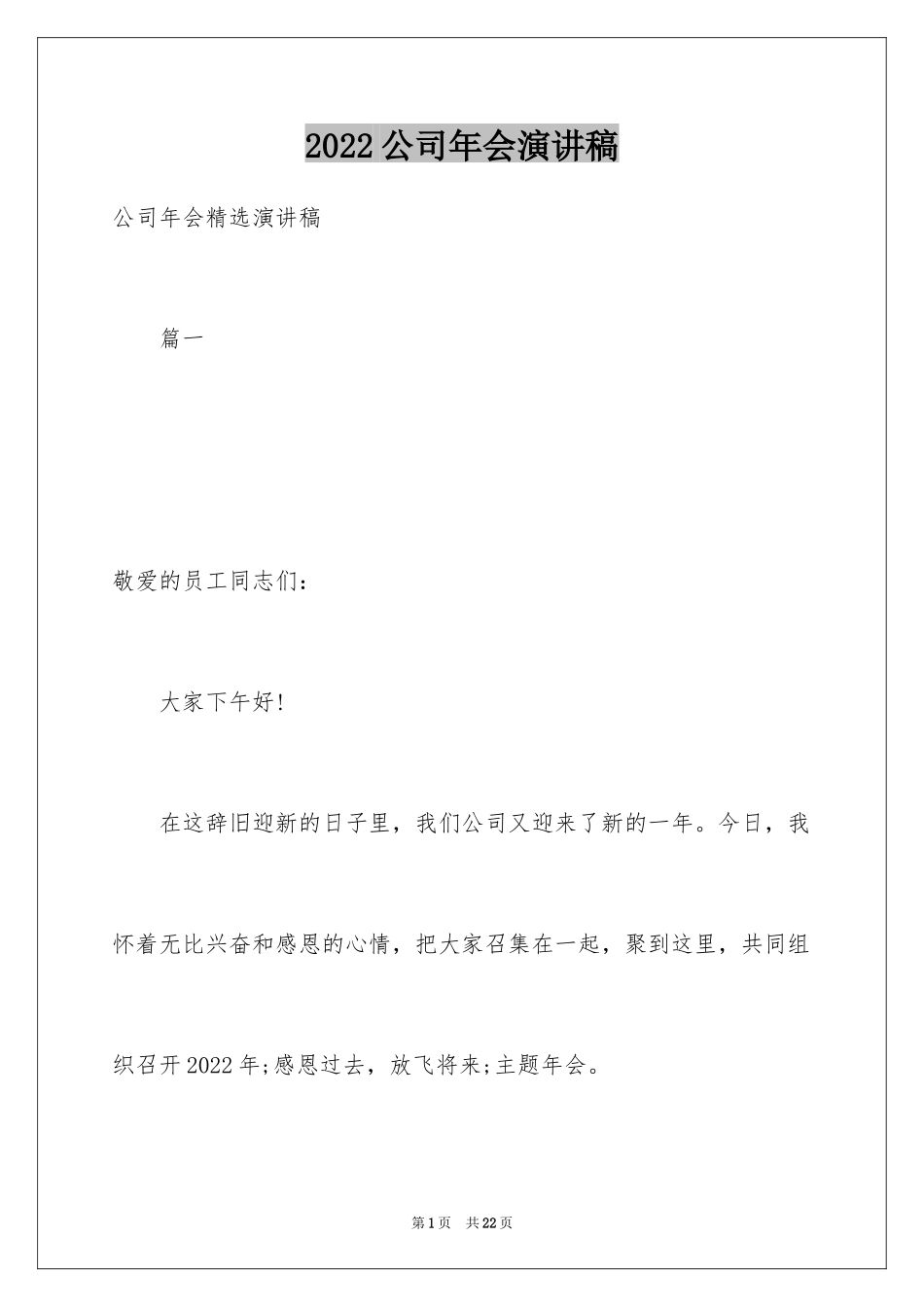 2022公司年会演讲稿

公司年会精选演讲稿

篇一

敬爱的员工同志们：

大家下午好!

在这辞旧迎新的日子里，我们公司又迎来了新的一年。今日，我怀着无比兴奋和感恩的心情，把大家召集在一起，聚到这里，共同组织召开2022年;感恩过去，放飞将来;主题年会。

第1页 共22页